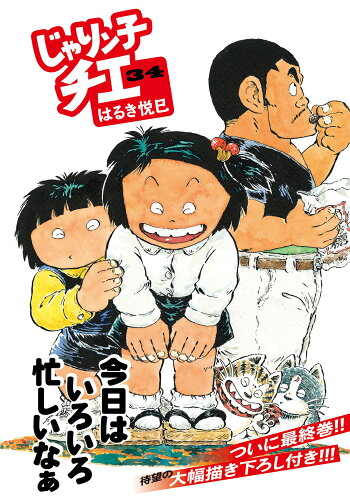 じゃりン子チエ 34
はるき悦巳

今日はいろいろ忙しいなぁ

ついに最終巻!!
待望の大幅描き下ろし付き!!!